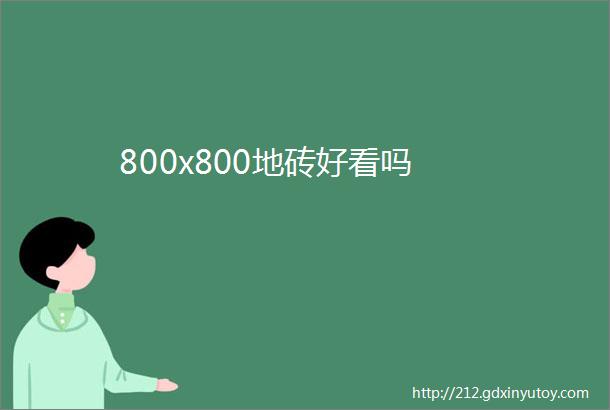 800x800地砖好看吗

http://212.gdxinyutoy.com